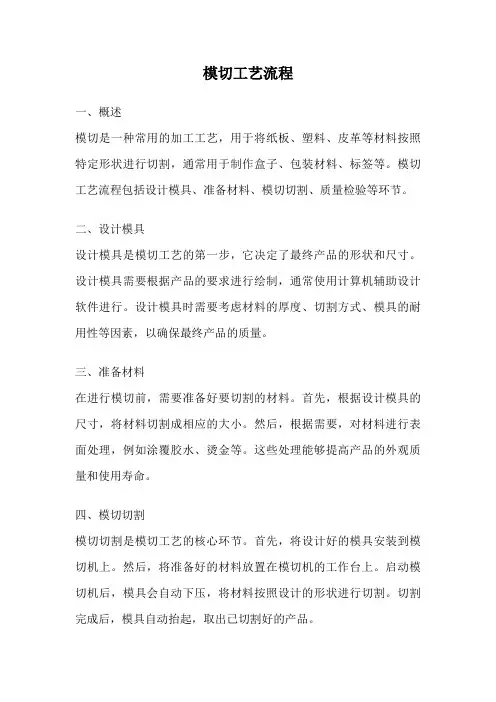 模切工艺流程

一、概述

模切是一种常用的加工工艺，用于将纸板、塑料、皮革等材料按照特定形状进行切割，通常用于制作盒子、包装材料、标签等。模切工艺流程包括设计模具、准备材料、模切切割、质量检验等环节。

二、设计模具

设计模具是模切工艺的第一步，它决定了最终产品的形状和尺寸。设计模具需要根据产品的要求进行绘制，通常使用计算机辅助设计软件进行。设计模具时需要考虑材料的厚度、切割方式、模具的耐用性等因素，以确保最终产品的质量。

三、准备材料

在进行模切前，需要准备好要切割的材料。首先，根据设计模具的尺寸，将材料切割成相应的大小。然后，根据需要，对材料进行表面处理，例如涂覆胶水、烫金等。这些处理能够提高产品的外观质量和使用寿命。

四、模切切割

模切切割是模切工艺的核心环节。首先，将设计好的模具安装到模切机上。然后，将准备好的材料放置在模切机的工作台上。启动模切机后，模具会自动下压，将材料按照设计的形状进行切割。切割完成后，模具自动抬起，取出已切割好的产品。